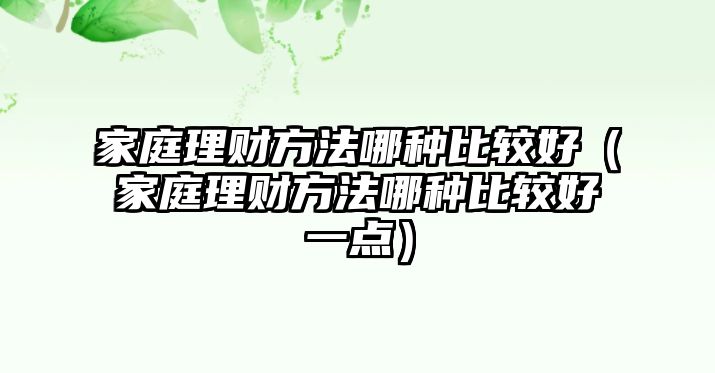 家庭理财方法哪种比较好（家庭理财方法哪种比较好一点）